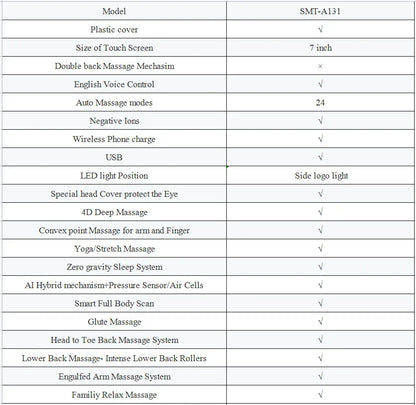 | Model | SMT-A131 |
|---|---|
| Plastic cover | √ |
| Size of Touch Screen | 7 inch |
| Double back Massage Mechasim | × |
| English Voice Control | √ |
| Auto Massage modes | 24 |
| Negative Ions | √ |
| Wireless Phone charge | √ |
| USB | √ |
| LED light Position | Side logo light |
| Special head Cover protect the Eye | √ |
| 4D Deep Massage | √ |
| Convex point Massage for arm and Finger | √ |
| Yoga/Stretch Massage | √ |
| Zero gravity Sleep System | √ |
| AI Hybrid mechanism+Pressure Sensor/Air Cells | √ |
| Smart Full Body Scan | √ |
| Glute Massage | √ |
| Head to Toe Back Massage System | √ |
| Lower Back Massage- Intense Lower Back Rollers | √ |
| Engulfed Arm Massage System | √ |
| Familiy Relax Massage | √ |